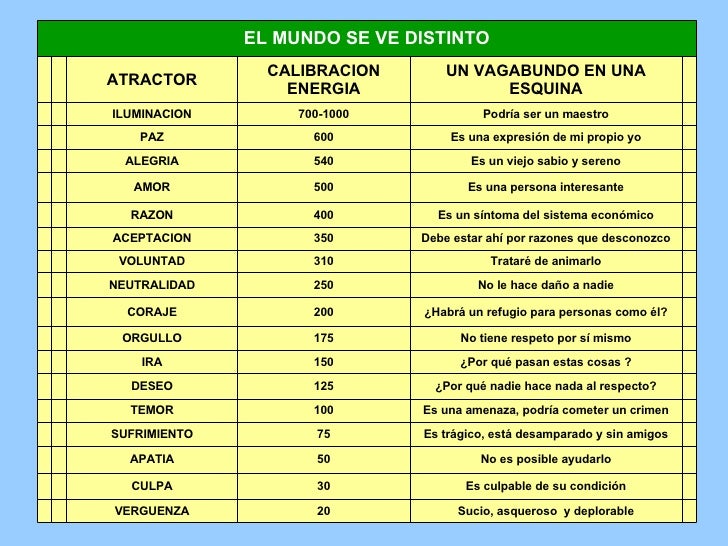 EL MUNDO SE VE DISTINTO

| ATRACTOR | CALIBRACION ENERGIA | UN VAGABUNDO EN UNA ESQUINA |
|---|---|---|
| ILUMINACION | 700-1000 | Podría ser un maestro |
| PAZ | 600 | Es una expresión de mi propio yo |
| ALEGRIA | 540 | Es un viejo sabio y sereno |
| AMOR | 500 | Es una persona interesante |
| RAZON | 400 | Es un síntoma del sistema económico |
| ACEPTACION | 350 | Debe estar ahí por razones que desconozco |
| VOLUNTAD | 310 | Trataré de animarlo |
| NEUTRALIDAD | 250 | No le hace daño a nadie |
| CORAJE | 200 | ¿Habrá un refugio para personas como él? |
| ORGULLO | 175 | No tiene respeto por sí mismo |
| IRA | 150 | ¿Por qué pasan estas cosas ? |
| DESEO | 125 | ¿Por qué nadie hace nada al respecto? |
| TEMOR | 100 | Es una amenaza, podría cometer un crimen |
| SUFRIMIENTO | 75 | Es trágico, está desamparado y sin amigos |
| APATIA | 50 | No es posible ayudarlo |
| CULPA | 30 | Es culpable de su condición |
| VERGUENZA | 20 | Sucio, asqueroso y deplorable |